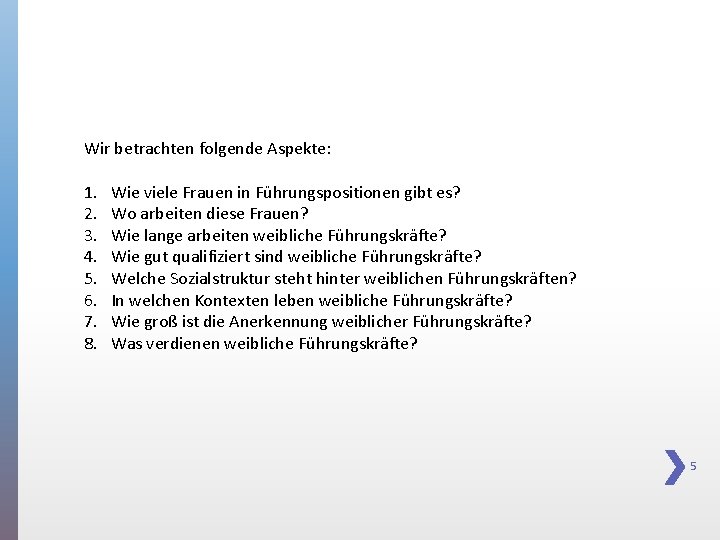 Wir betrachten folgende Aspekte:

1. Wie viele Frauen in Führungspositionen gibt es?
2. Wo arbeiten diese Frauen?
3. Wie lange arbeiten weibliche Führungskräfte?
4. Wie gut qualifiziert sind weibliche Führungskräfte?
5. Welche Sozialstruktur steht hinter weiblichen Führungskräften?
6. In welchen Kontexten leben weibliche Führungskräfte?
7. Wie groß ist die Anerkennung weiblicher Führungskräfte?
8. Was verdienen weibliche Führungskräfte?

5